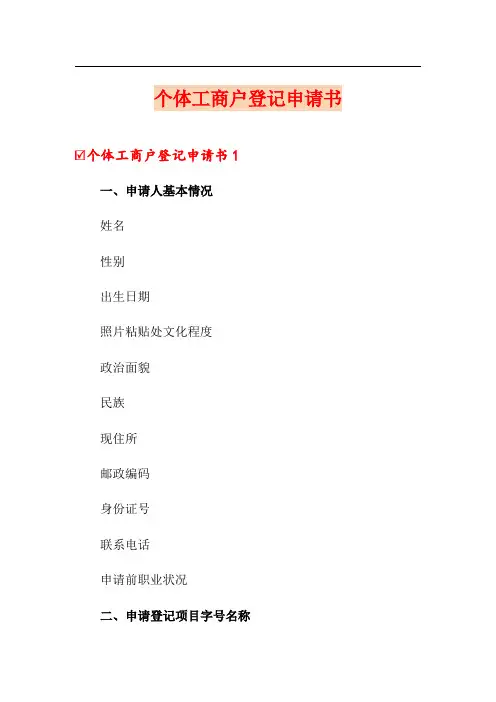 个体工商户登记申请书

☑个体工商户登记申请书 1

一、申请人基本情况

姓名

性别

出生日期

照片粘贴处文化程度

政治面貌

民族

现住所

邮政编码

身份证号

联系电话

申请前职业状况

二、申请登记项目字号名称